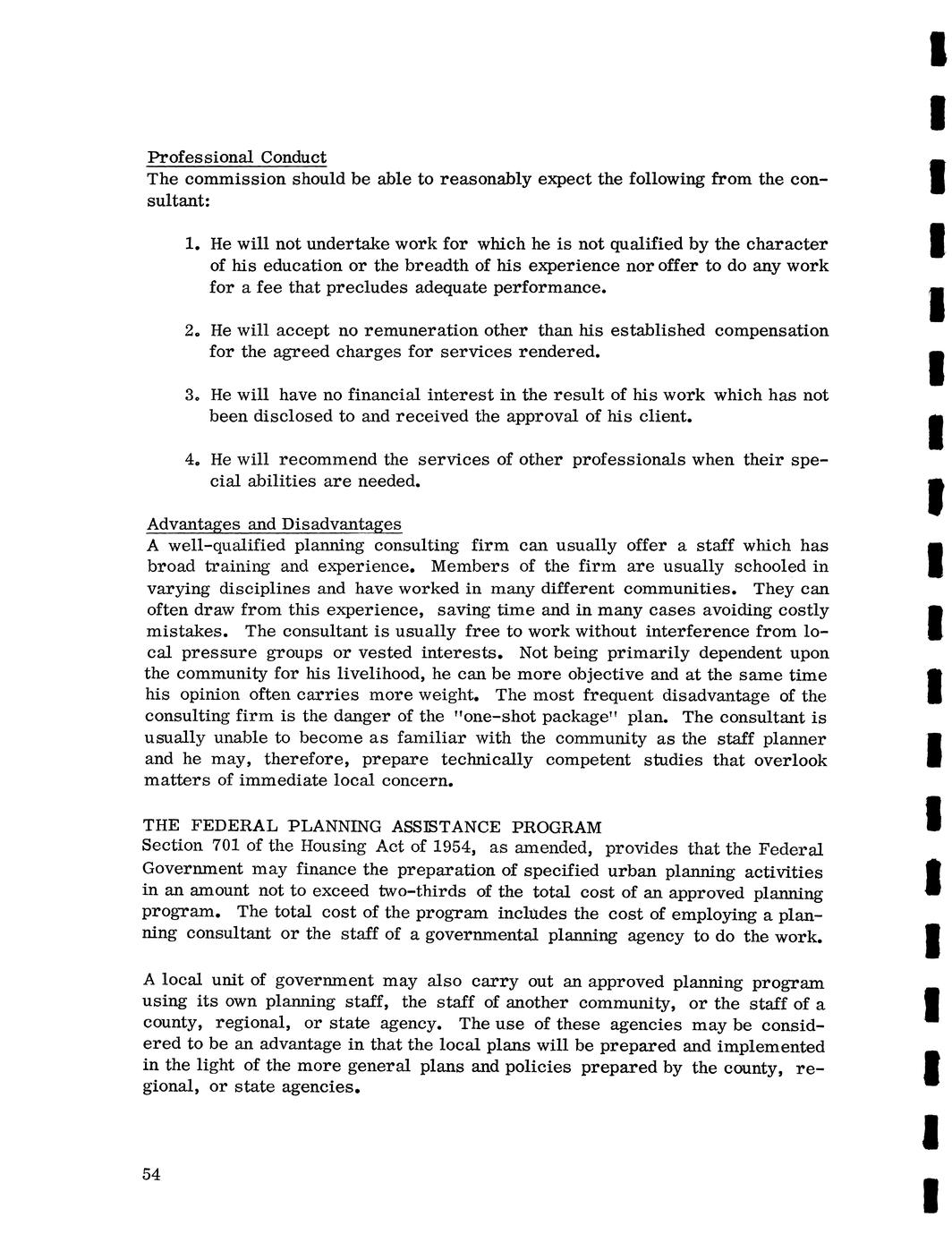 Professional Conduct
The commission should be able to reasonably expect the following from the consultant:

1. He will not undertake work for which he is not qualified by the character of his education or the breadth of his experience nor offer to do any work for a fee that precludes adequate performance.

2. He will accept no remuneration other than his established compensation for the agreed charges for services rendered.

3. He will have no financial interest in the result of his work which has not been disclosed to and received the approval of his client.

4. He will recommend the services of other professionals when their special abilities are needed.

Advantages and Disadvantages
A well-qualified planning consulting firm can usually offer a staff which has broad training and experience. Members of the firm are usually schooled in varying disciplines and have worked in many different communities. They can often draw from this experience, saving time and in many cases avoiding costly mistakes. The consultant is usually free to work without interference from local pressure groups or vested interests. Not being primarily dependent upon the community for his livelihood, he can be more objective and at the same time his opinion often carries more weight. The most frequent disadvantage of the consulting firm is the danger of the "one-shot package" plan. The consultant is usually unable to become as familiar with the community as the staff planner and he may, therefore, prepare technically competent studies that overlook matters of immediate local concern.

THE FEDERAL PLANNING ASSISTANCE PROGRAM
Section 701 of the Housing Act of 1954, as amended, provides that the Federal Government may finance the preparation of specified urban planning activities in an amount not to exceed two-thirds of the total cost of an approved planning program. The total cost of the program includes the cost of employing a planning consultant or the staff of a governmental planning agency to do the work.

A local unit of government may also carry out an approved planning program using its own planning staff, the staff of another community, or the staff of a county, regional, or state agency. The use of these agencies may be considered to be an advantage in that the local plans will be prepared and implemented in the light of the more general plans and policies prepared by the county, regional, or state agencies.

54